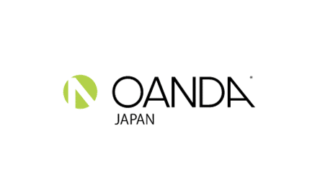 OANDA
JAPAN